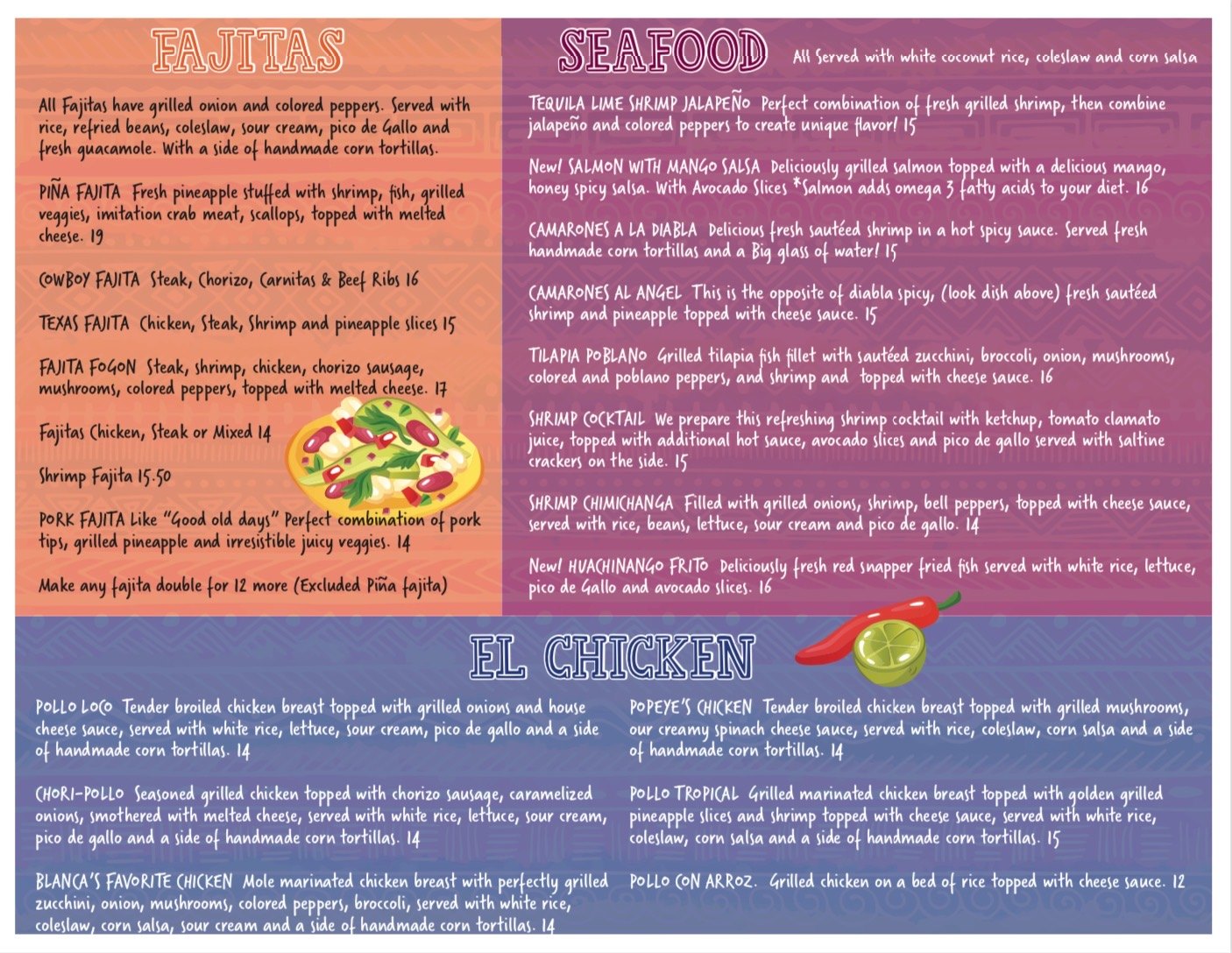 FAJITAS

All Fajitas have grilled onion and colored peppers. Served with rice, refried beans, coleslaw, sour cream, pico de Gallo and fresh guacamole. With a side of handmade corn tortillas.

PIÑA FAJITA Fresh pineapple stuffed with shrimp, fish, grilled veggies, imitation crab meat, scallops, topped with melted cheese. 19

COWBOY FAJITA Steak, Chorizo, Carnitas & Beef Ribs 16

TEXAS FAJITA Chicken, Steak, Shrimp and pineapple slices 15

FAJITA FOGON Steak, shrimp, chicken, chorizo sausage, mushrooms, colored peppers, topped with melted cheese. 17

Fajitas Chicken, Steak or Mixed 14

Shrimp Fajita 15.50

PORK FAJITA Like "Good old days" Perfect combination of pork tips, grilled pineapple and irresistible juicy veggies. 14

Make any fajita double for 12 more (Excluded Piña fajita)

SEAFOOD All Served with white coconut rice, coleslaw and corn salsa

TEQUILA LIME SHRIMP JALAPEÑO Perfect combination of fresh grilled shrimp, then combine jalapeño and colored peppers to create unique flavor! 15

New! SALMON WITH MANGO SALSA Deliciously grilled salmon topped with a delicious mango, honey spicy salsa. With Avocado Slices *Salmon adds omega 3 fatty acids to your diet. 16

CAMARONES A LA DIABLA Delicious fresh sautéed shrimp in a hot spicy sauce. Served fresh handmade corn tortillas and a Big glass of water! 15

CAMARONES AL ANGEL This is the opposite of diabla spicy, (look dish above) fresh sautéed shrimp and pineapple topped with cheese sauce. 15

TILAPIA POBLANO Grilled tilapia fish fillet with sautéed zucchini, broccoli, onion, mushrooms, colored and poblano peppers, and shrimp and topped with cheese sauce. 16

SHRIMP COCKTAIL We prepare this refreshing shrimp cocktail with ketchup, tomato clamato juice, topped with additional hot sauce, avocado slices and pico de gallo served with saltine crackers on the side. 15

SHRIMP CHIMICHANGA Filled with grilled onions, shrimp, bell peppers, topped with cheese sauce, served with rice, beans, lettuce, sour cream and pico de gallo. 14

New! HUACHINANGO FRITO Deliciously fresh red snapper fried fish served with white rice, lettuce, pico de Gallo and avocado slices. 16

EL CHICKEN

POLLO LOCO Tender broiled chicken breast topped with grilled onions and house cheese sauce, served with white rice, lettuce, sour cream, pico de gallo and a side of handmade corn tortillas. 14

CHORI-POLLO Seasoned grilled chicken topped with chorizo sausage, caramelized onions, smothered with melted cheese, served with white rice, lettuce, sour cream, pico de gallo and a side of handmade corn tortillas. 14

BLANCA'S FAVORITE CHICKEN Mole marinated chicken breast with perfectly grilled zucchini, onion, mushrooms, colored peppers, broccoli, served with white rice, coleslaw, corn salsa, sour cream and a side of handmade corn tortillas. 14

POPEYE'S CHICKEN Tender broiled chicken breast topped with grilled mushrooms, our creamy spinach cheese sauce, served with rice, coleslaw, corn salsa and a side of handmade corn tortillas. 14

POLLO TROPICAL Grilled marinated chicken breast topped with golden grilled pineapple slices and shrimp topped with cheese sauce, served with white rice, coleslaw, corn salsa and a side of handmade corn tortillas. 15

POLLO CON ARROZ. Grilled chicken on a bed of rice topped with cheese sauce. 12